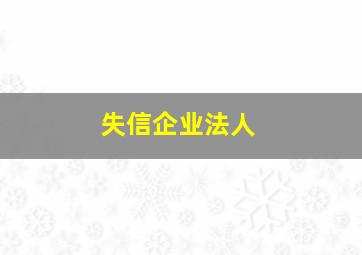 失信企业法人